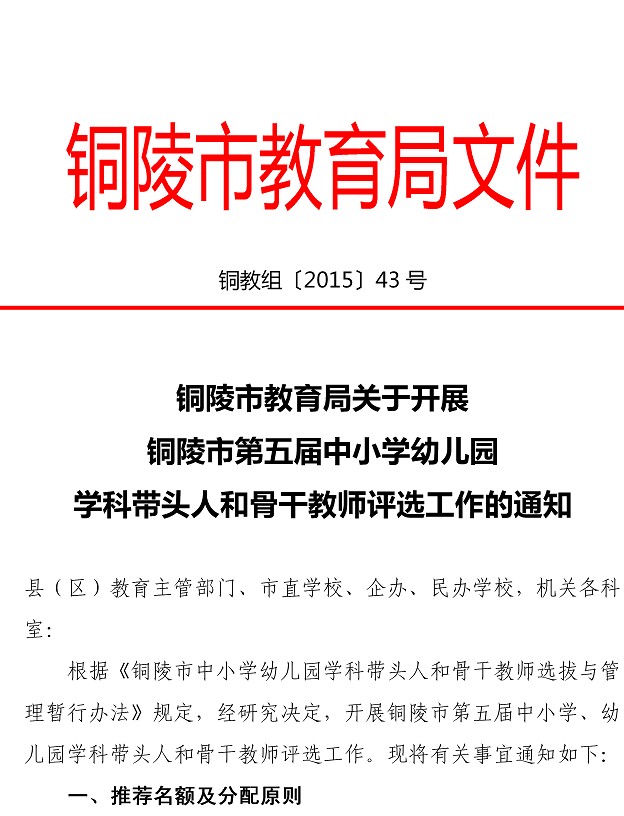 铜陵市教育局文件

铜教组〔2015〕43 号

铜陵市教育局关于开展
铜陵市第五届中小学幼儿园
学科带头人和骨干教师评选工作的通知

县（区）教育主管部门、市直学校、企办、民办学校，机关各科室：

根据《铜陵市中小学幼儿园学科带头人和骨干教师选拔与管理暂行办法》规定，经研究决定，开展铜陵市第五届中小学、幼儿园学科带头人和骨干教师评选工作。现将有关事宜通知如下：

一、推荐名额及分配原则